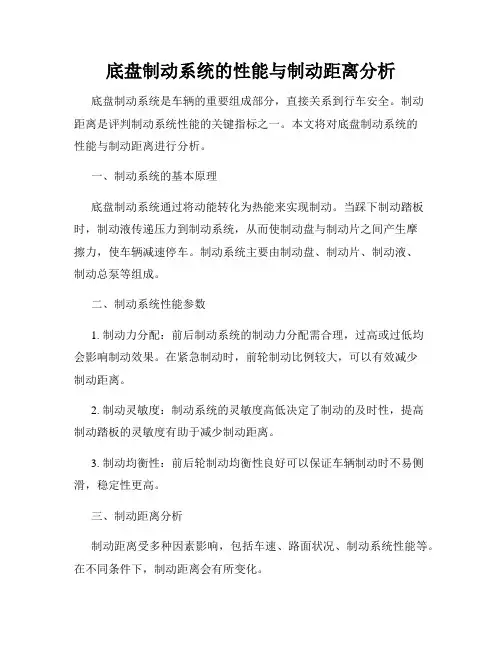 底盘制动系统的性能与制动距离分析

底盘制动系统是车辆的重要组成部分，直接关系到行车安全。制动距离是评判制动系统性能的关键指标之一。本文将对底盘制动系统的性能与制动距离进行分析。

一、制动系统的基本原理

底盘制动系统通过将动能转化为热能来实现制动。当踩下制动踏板时，制动液传递压力到制动系统，从而使制动盘与制动片之间产生摩擦力，使车辆减速停车。制动系统主要由制动盘、制动片、制动液、制动总泵等组成。

二、制动系统性能参数

1. 制动力分配：前后制动系统的制动力分配需合理，过高或过低均会影响制动效果。在紧急制动时，前轮制动比例较大，可以有效减少制动距离。

2. 制动灵敏度：制动系统的灵敏度高低决定了制动的及时性，提高制动踏板的灵敏度有助于减少制动距离。

3. 制动均衡性：前后轮制动均衡性良好可以保证车辆制动时不易侧滑，稳定性更高。

三、制动距离分析

制动距离受多种因素影响，包括车速、路面状况、制动系统性能等。在不同条件下，制动距离会有所变化。